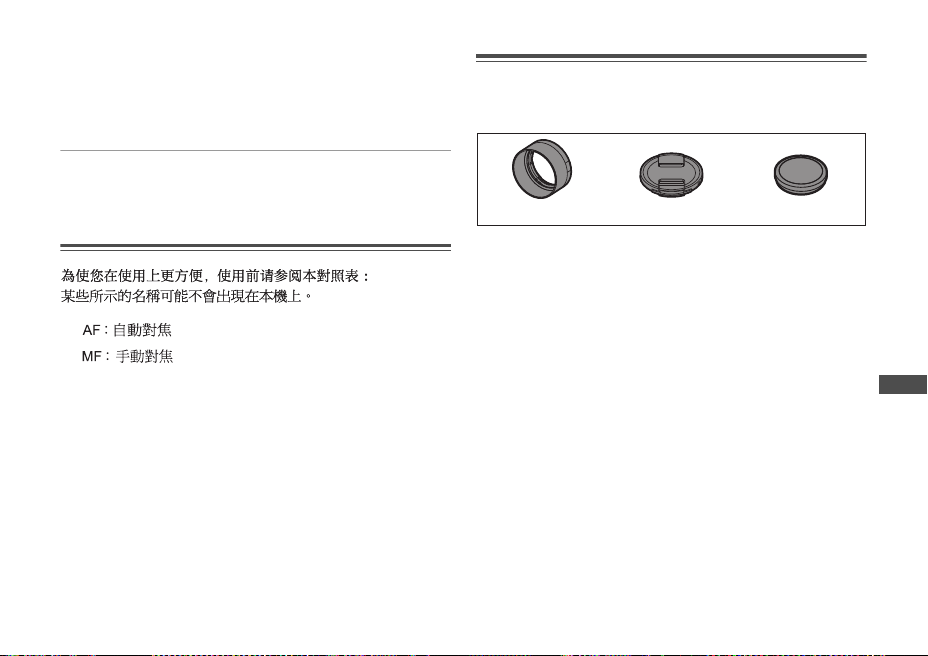 為使您在使用上更方便，使用前请参阅本對照表：
某些所示的名稱可能不會出現在本機上。

AF：自動對焦

MF：手動對焦